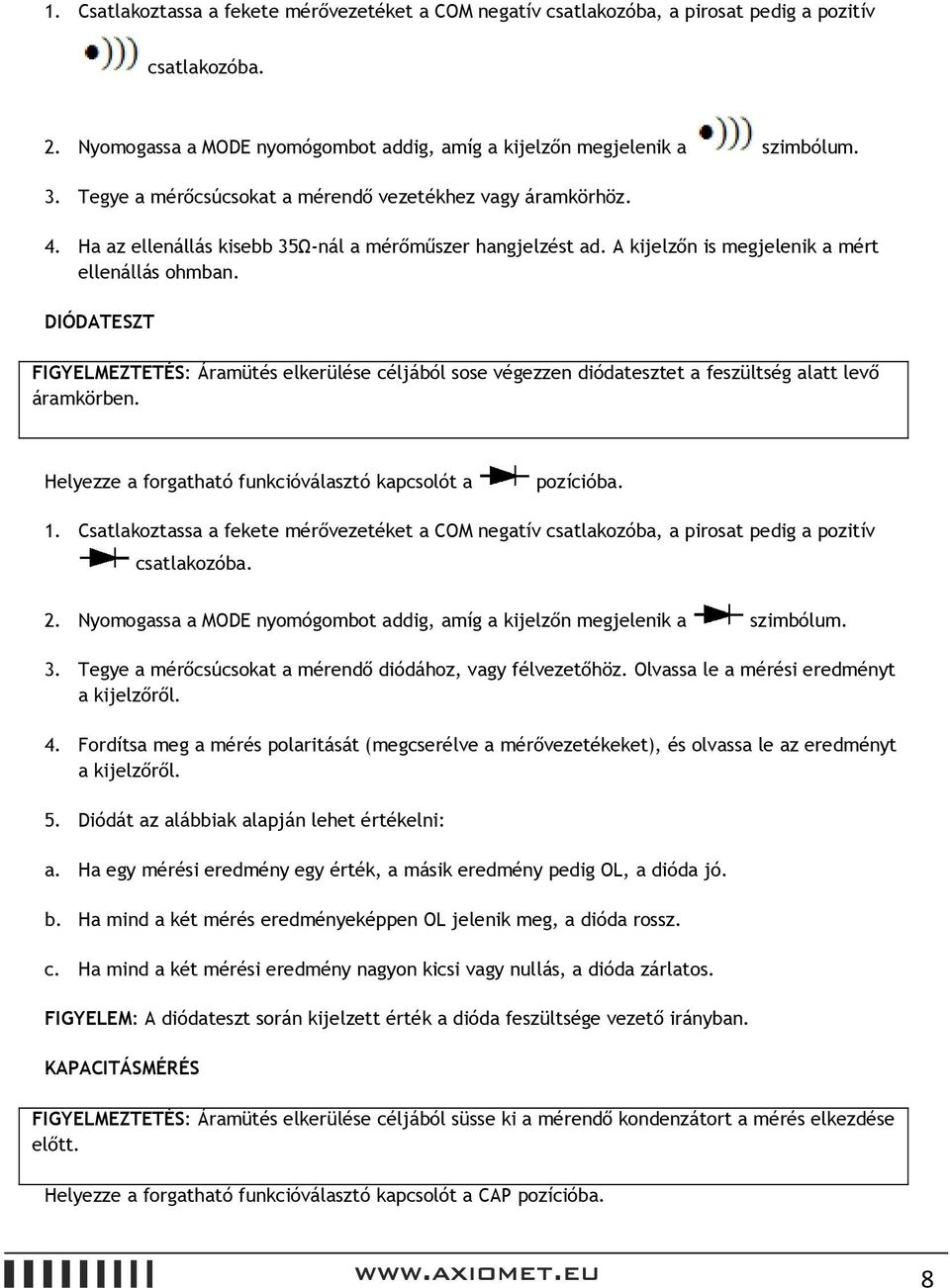 1. Csatlakoztassa a fekete mérővezetéket a COM negatív csatlakozóba, a pirosat pedig a pozitív csatlakozóba.

2. Nyomogassa a MODE nyomógombot addig, amíg a kijelzőn megjelenik a szimbólum.

3. Tegye a mérőcsúcsokat a mérendő vezetékhez vagy áramkörhöz.

4. Ha az ellenállás kisebb 35Ω-nál a mérőműszer hangjelzést ad. A kijelzőn is megjelenik a mért ellenállás ohmban.

DIÓDATESZT

FIGYELMEZTETÉS: Áramütés elkerülése céljából sose végezzen diódatesztet a feszültség alatt levő áramkörben.

Helyezze a forgatható funkcióválasztó kapcsolót a pozícióba.

1. Csatlakoztassa a fekete mérővezetéket a COM negatív csatlakozóba, a pirosat pedig a pozitív csatlakozóba.

2. Nyomogassa a MODE nyomógombot addig, amíg a kijelzőn megjelenik a szimbólum.

3. Tegye a mérőcsúcsokat a mérendő diódához, vagy félvezetőhöz. Olvassa le a mérési eredményt a kijelzőről.

4. Fordítsa meg a mérés polaritását (megcserélve a mérővezetékeket), és olvassa le az eredményt a kijelzőről.

5. Diódát az alábbiak alapján lehet értékelni:

a. Ha egy mérési eredmény egy érték, a másik eredmény pedig OL, a dióda jó.

b. Ha mind a két mérés eredményeképpen OL jelenik meg, a dióda rossz.

c. Ha mind a két mérési eredmény nagyon kicsi vagy nullás, a dióda zárlatos.

FIGYELEM: A diódateszt során kijelzett érték a dióda feszültsége vezető irányban.

KAPACITÁSMÉRÉS

FIGYELMEZTETÉS: Áramütés elkerülése céljából süsse ki a mérendő kondenzátort a mérés elkezdése előtt.

Helyezze a forgatható funkcióválasztó kapcsolót a CAP pozícióba.

WWW.AXIOMET.EU

8